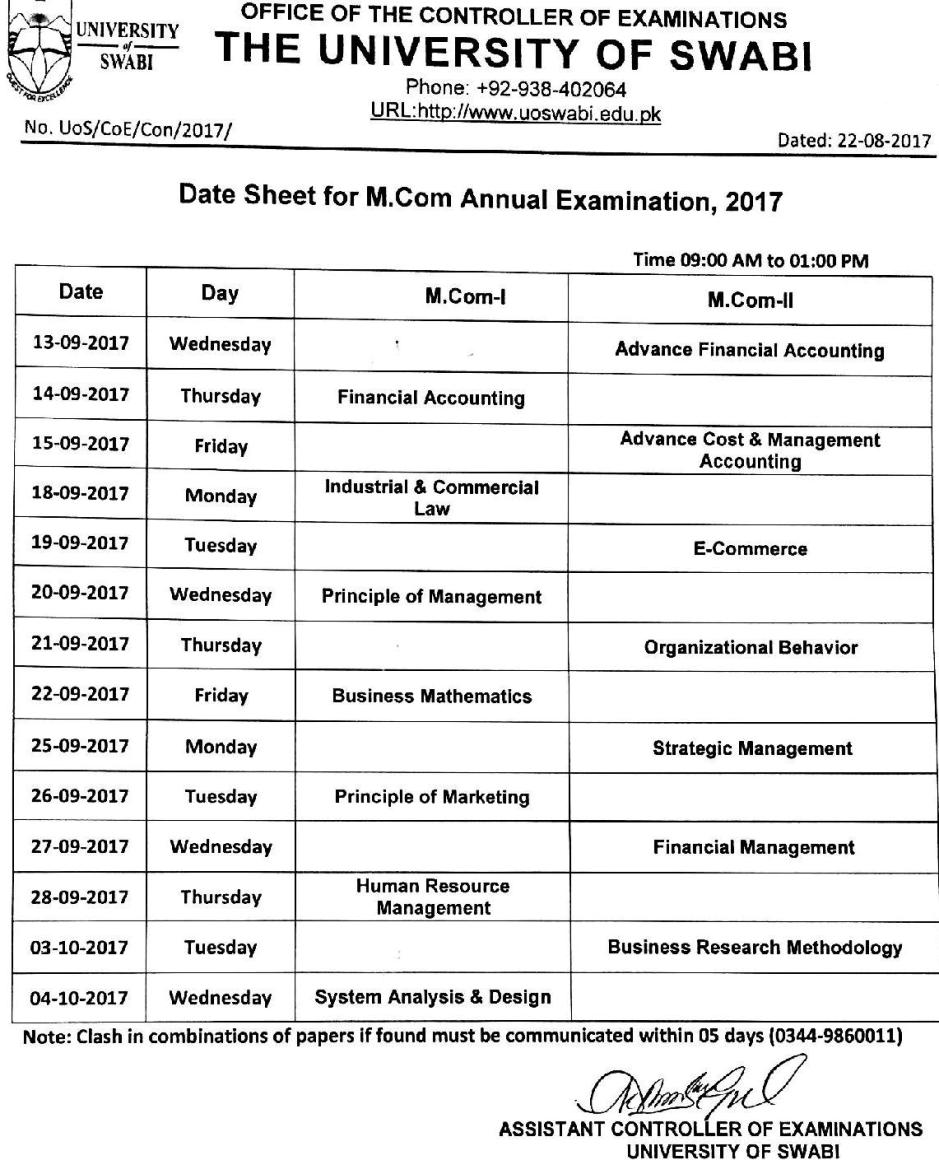 UNIVERSITY of SWABI

QUEST FOR EXCELLENCE

OFFICE OF THE CONTROLLER OF EXAMINATIONS
THE UNIVERSITY OF SWABI
Phone: +92-938-402064
URL:http://www.uoswabi.edu.pk

No. UoS/CoE/Con/2017/

Dated: 22-08-2017

Date Sheet for M.Com Annual Examination, 2017

Time 09:00 AM to 01:00 PM

| Date | Day | M.Com-I | M.Com-II |
|---|---|---|---|
| 13-09-2017 | Wednesday | | Advance Financial Accounting |
| 14-09-2017 | Thursday | Financial Accounting | |
| 15-09-2017 | Friday | | Advance Cost & Management Accounting |
| 18-09-2017 | Monday | Industrial & Commercial Law | |
| 19-09-2017 | Tuesday | | E-Commerce |
| 20-09-2017 | Wednesday | Principle of Management | |
| 21-09-2017 | Thursday | | Organizational Behavior |
| 22-09-2017 | Friday | Business Mathematics | |
| 25-09-2017 | Monday | | Strategic Management |
| 26-09-2017 | Tuesday | Principle of Marketing | |
| 27-09-2017 | Wednesday | | Financial Management |
| 28-09-2017 | Thursday | Human Resource Management | |
| 03-10-2017 | Tuesday | | Business Research Methodology |
| 04-10-2017 | Wednesday | System Analysis & Design | |

Note: Clash in combinations of papers if found must be communicated within 05 days (0344-9860011)

ASSISTANT CONTROLLER OF EXAMINATIONS
UNIVERSITY OF SWABI